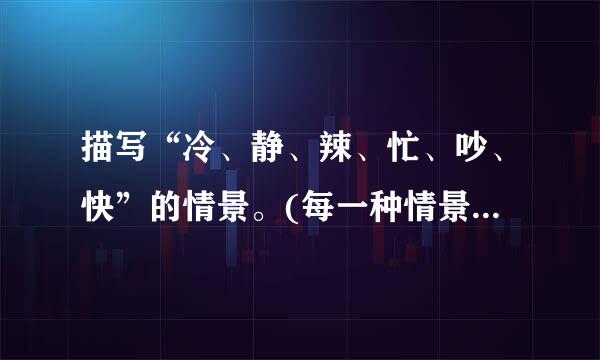 描写“冷、静、辣、忙、吵、快”的情景。(每一种情景...